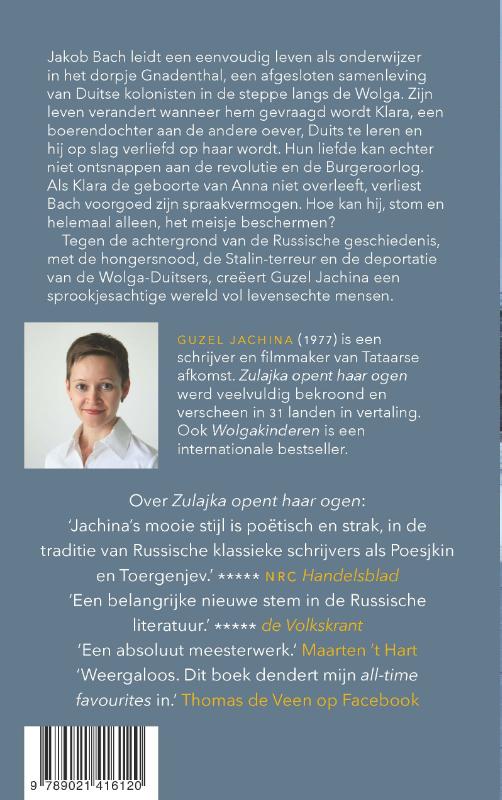 Jakob Bach leidt een eenvoudig leven als onderwijzer in het dorpje Gnadenthal, een afgesloten samenleving van Duitse kolonisten in de steppe langs de Wolga. Zijn leven verandert wanneer hem gevraagd wordt Klara, een boerendochter aan de andere oever, Duits te leren en hij op slag verliefd op haar wordt. Hun liefde kan echter niet ontsnappen aan de revolutie en de Burgeroorlog. Als Klara de geboorte van Anna niet overleeft, verliest Bach voorgoed zijn spraakvermogen. Hoe kan hij, stom en helemaal alleen, het meisje beschermen?

Tegen de achtergrond van de Russische geschiedenis, met de hongersnood, de Stalin-terreur en de deportatie van de Wolga-Duitsers, creëert Guzel Jachina een sprookjesachtige wereld vol levensechte mensen.

GUZEL JACHINA (1977) is een schrijver en filmmaker van Tataarse afkomst. Zulajka opent haar ogen werd veelvuldig bekroond en verscheen in 31 landen in vertaling. Ook Wolgakinderen is een internationale bestseller.

Over Zulajka opent haar ogen:
'Jachina's mooie stijl is poëtisch en strak, in de traditie van Russische klassieke schrijvers als Poesjkin en Toergenjev.' ***** NRC Handelsblad
'Een belangrijke nieuwe stem in de Russische literatuur.' ***** de Volkskrant
'Een absoluut meesterwerk.' Maarten 't Hart
'Weergaloos. Dit boek dendert mijn all-time favourites in.' Thomas de Veen op Facebook

9 789021 416120